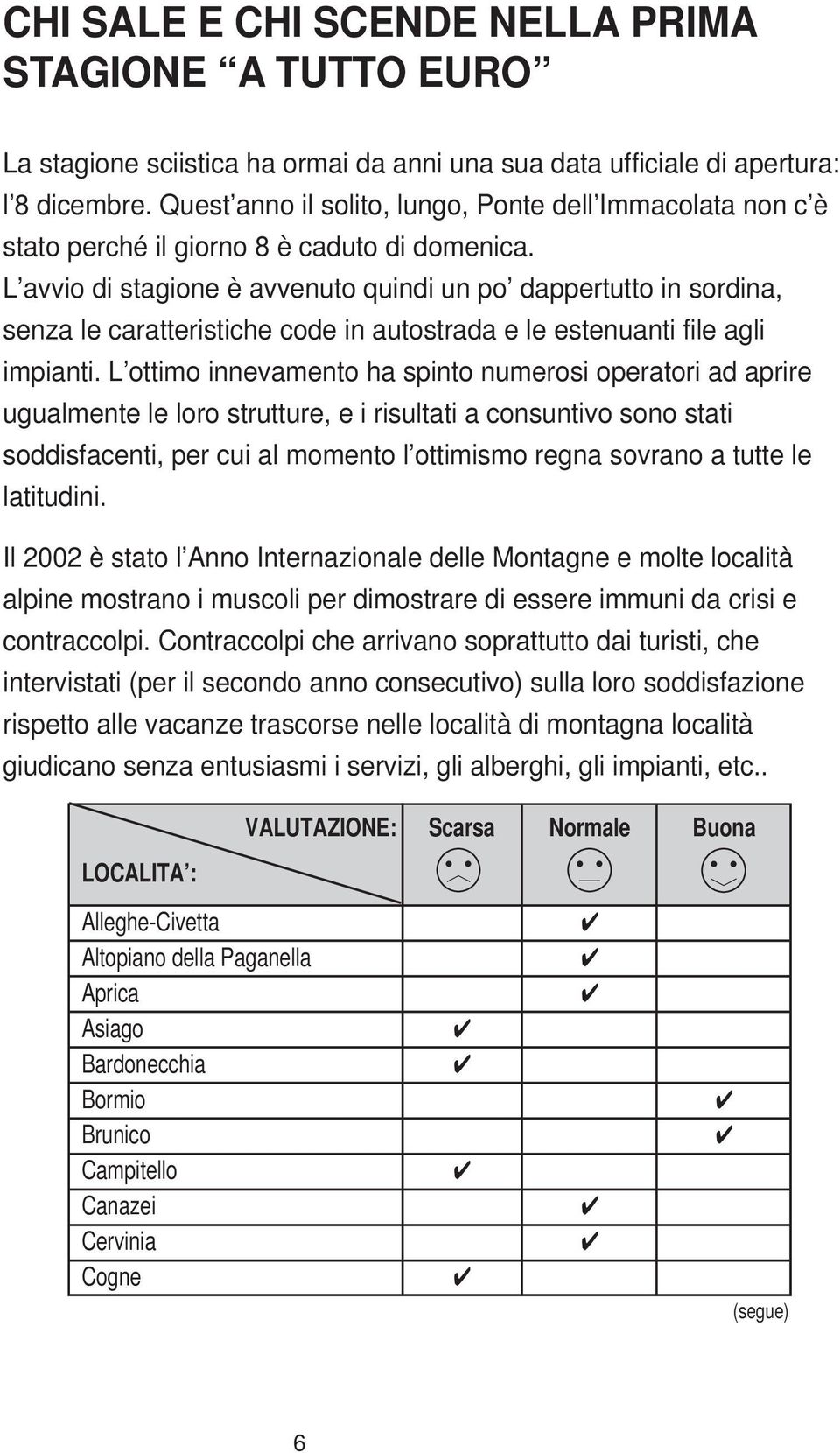 CHI SALE E CHI SCENDE NELLA PRIMA STAGIONE “A TUTTO EURO”

La stagione sciistica ha ormai da anni una sua data ufficiale di apertura: l’8 dicembre. Quest’anno il solito, lungo, Ponte dell’Immacolata non c’è stato perché il giorno 8 è caduto di domenica. L’avvio di stagione è avvenuto quindi un po’ dappertutto in sordina, senza le caratteristiche code in autostrada e le estenuanti file agli impianti. L’ottimo innevamento ha spinto numerosi operatori ad aprire ugualmente le loro strutture, e i risultati a consuntivo sono stati soddisfacenti, per cui al momento l’ottimismo regna sovrano a tutte le latitudini.

Il 2002 è stato l’Anno Internazionale delle Montagne e molte località alpine mostrano i muscoli per dimostrare di essere immuni da crisi e contraccolpi. Contraccolpi che arrivano soprattutto dai turisti, che intervistati (per il secondo anno consecutivo) sulla loro soddisfazione rispetto alle vacanze trascorse nelle località di montagna località giudicano senza entusiasmi i servizi, gli alberghi, gli impianti, etc..

| VALUTAZIONE: LOCALITA’: | Scarsa | Normale | Buona |
|---|---|---|---|
| Alleghe-Civetta | | ✔ | |
| Altopiano della Paganella | | ✔ | |
| Aprica | | ✔ | |
| Asiago | ✔ | | |
| Bardonecchia | ✔ | | |
| Bormio | | | ✔ |
| Brunico | | | ✔ |
| Campitello | ✔ | | |
| Canazei | | ✔ | |
| Cervinia | | ✔ | |
| Cogne | ✔ | | |

(segue)

6